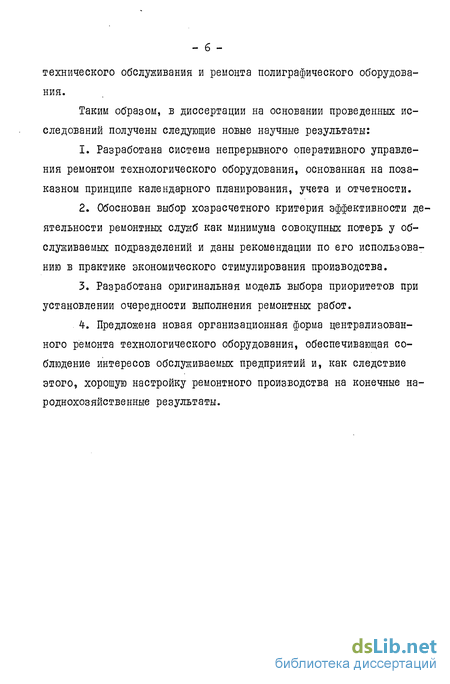 - 6 -

технического обслуживания и ремонта полиграфического оборудования.

Таким образом, в диссертации на основании проведенных исследований получены следующие новые научные результаты:

I. Разработана система непрерывного оперативного управления ремонтом технологического оборудования, основанная на позаказном принципе календарного планирования, учета и отчетности.

2. Обоснован выбор хозрасчетного критерия эффективности деятельности ремонтных служб как минимума совокупных потерь у обслуживаемых подразделений и даны рекомендации по его использованию в практике экономического стимулирования производства.

3. Разработана оригинальная модель выбора приоритетов при установлении очередности выполнения ремонтных работ.

4. Предложена новая организационная форма централизованного ремонта технологического оборудования, обеспечивающая соблюдение интересов обслуживаемых предприятий и, как следствие этого, хорошую настройку ремонтного производства на конечные народнохозяйственные результаты.

dsLib.net
библиотека диссертаций